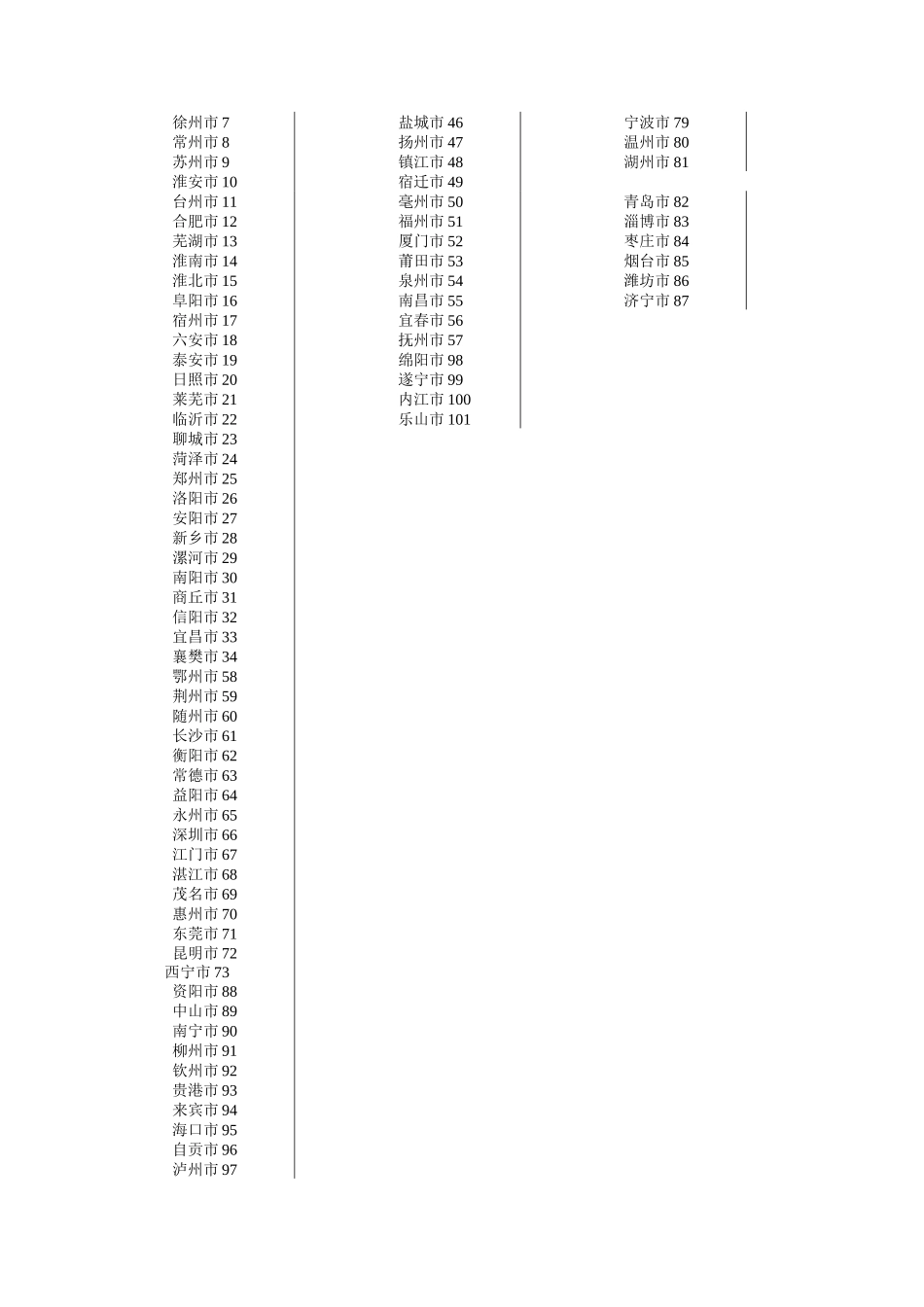 徐州市 7
常州市 8
苏州市 9
淮安市 10
台州市 11
合肥市 12
芜湖市 13
淮南市 14
淮北市 15
阜阳市 16
宿州市 17
六安市 18
泰安市 19
日照市 20
莱芜市 21
临沂市 22
聊城市 23
菏泽市 24
郑州市 25
洛阳市 26
安阳市 27
新乡市 28
漯河市 29
南阳市 30
商丘市 31
信阳市 32
宜昌市 33
襄樊市 34
鄂州市 58
荆州市 59
随州市 60
长沙市 61
衡阳市 62
常德市 63
益阳市 64
永州市 65
深圳市 66
江门市 67
湛江市 68
茂名市 69
惠州市 70
东莞市 71
昆明市 72
西宁市 73
资阳市 88
中山市 89
南宁市 90
柳州市 91
钦州市 92
贵港市 93
来宾市 94
海口市 95
自贡市 96
泸州市 97

盐城市 46
扬州市 47
镇江市 48
宿迁市 49
亳州市 50
福州市 51
厦门市 52
莆田市 53
泉州市 54
南昌市 55
宜春市 56
抚州市 57
绵阳市 98
遂宁市 99
内江市 100
乐山市 101

宁波市 79
温州市 80
湖州市 81

青岛市 82
淄博市 83
枣庄市 84
烟台市 85
潍坊市 86
济宁市 87